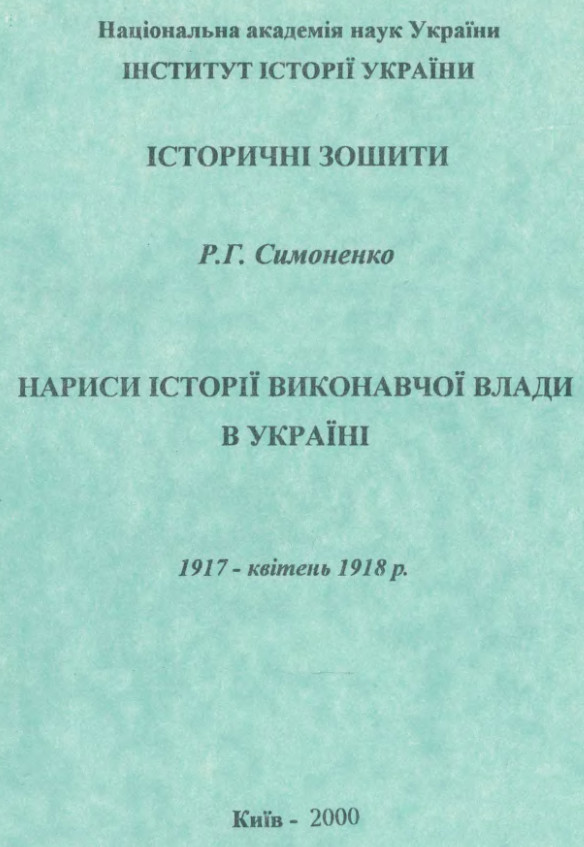 Національна академія наук України
ІНСТИТУТ ІСТОРІЇ УКРАЇНИ

ІСТОРИЧНІ ЗОШИТИ

Р.Г. Симоненко

НАРИСИ ІСТОРІЇ ВИКОНАВЧОЇ ВЛАДИ В УКРАЇНІ

1917 - квітень 1918 р.

Київ - 2000